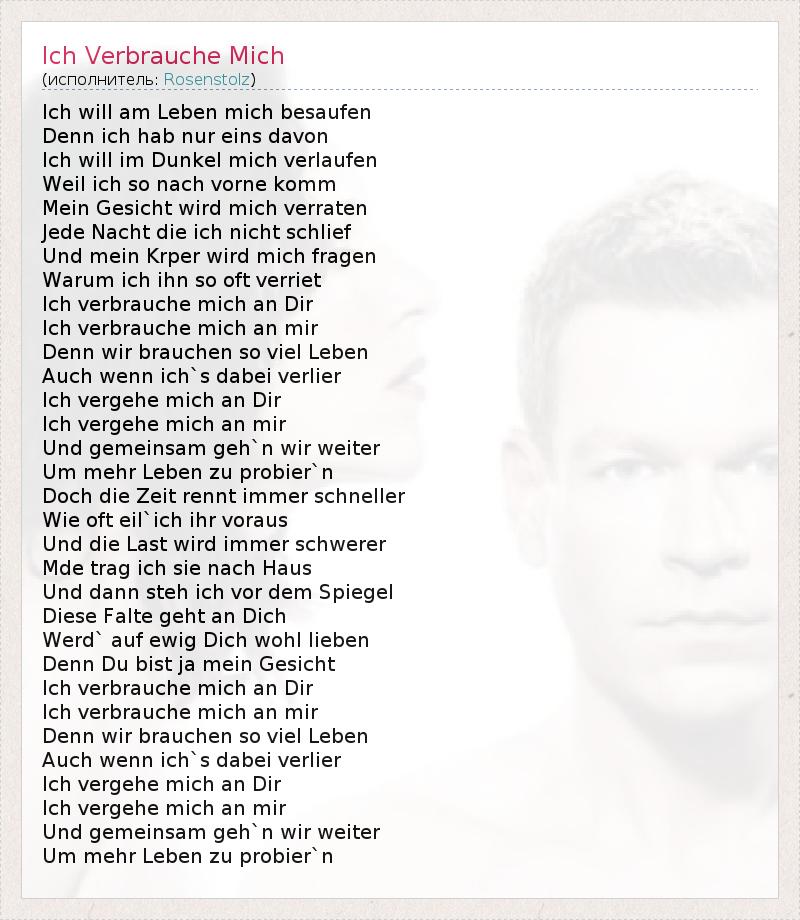 Ich Verbrauche Mich
(исполнитель: Rosenstolz)

Ich will am Leben mich besaufen
Denn ich hab nur eins davon
Ich will im Dunkel mich verlaufen
Weil ich so nach vorne komm
Mein Gesicht wird mich verraten
Jede Nacht die ich nicht schlief
Und mein Krper wird mich fragen
Warum ich ihn so oft verriet
Ich verbrauche mich an Dir
Ich verbrauche mich an mir
Denn wir brauchen so viel Leben
Auch wenn ich`s dabei verlier
Ich vergehe mich an Dir
Ich vergehe mich an mir
Und gemeinsam geh`n wir weiter
Um mehr Leben zu probier`n
Doch die Zeit rennt immer schneller
Wie oft eil`ich ihr voraus
Und die Last wird immer schwerer
Mde trag ich sie nach Haus
Und dann steh ich vor dem Spiegel
Diese Falte geht an Dich
Werd` auf ewig Dich wohl lieben
Denn Du bist ja mein Gesicht
Ich verbrauche mich an Dir
Ich verbrauche mich an mir
Denn wir brauchen so viel Leben
Auch wenn ich`s dabei verlier
Ich vergehe mich an Dir
Ich vergehe mich an mir
Und gemeinsam geh`n wir weiter
Um mehr Leben zu probier`n